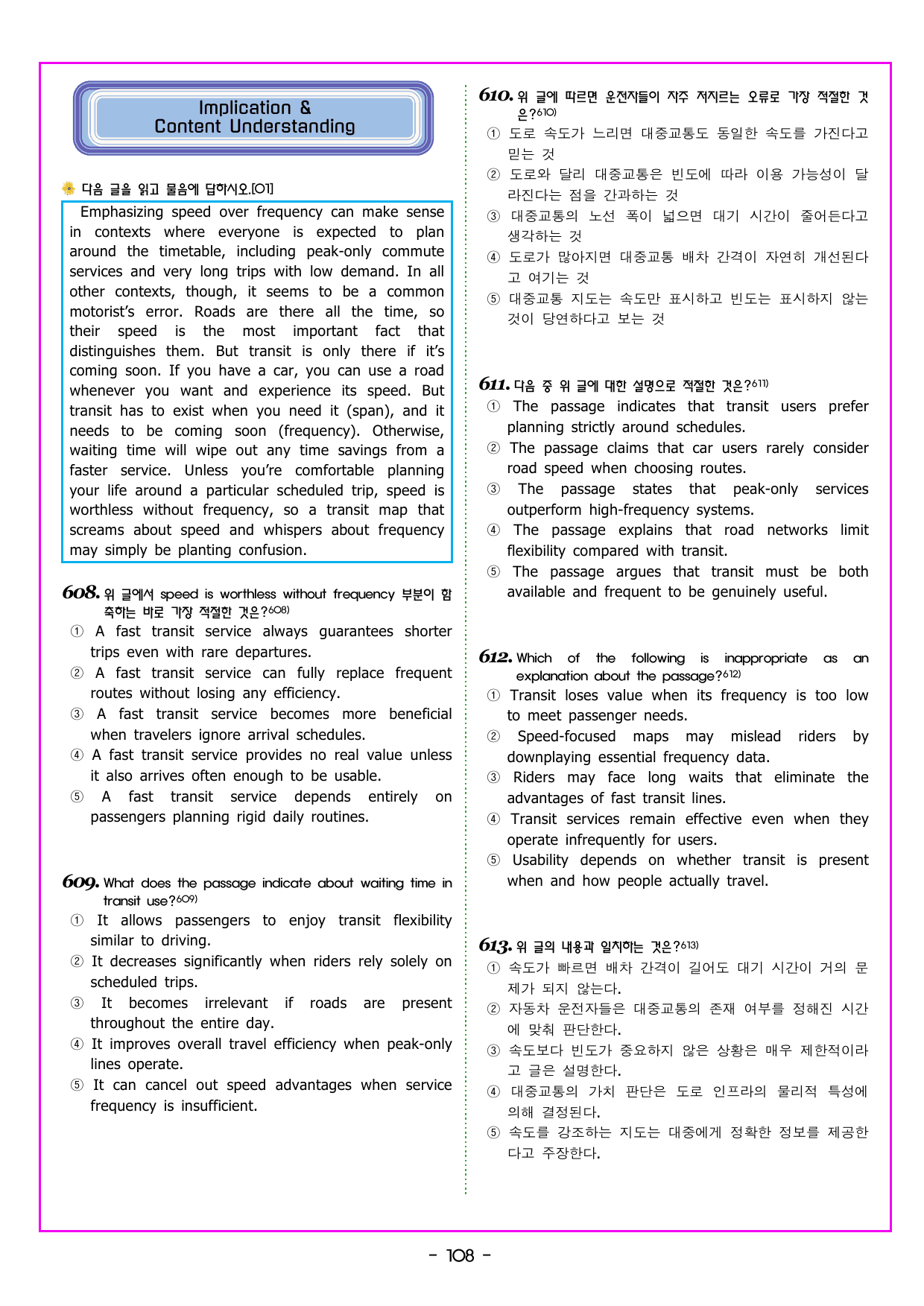 Implication &
Content Understanding

다음 글을 읽고 물음에 답하시오.[01]

Emphasizing speed over frequency can make sense in contexts where everyone is expected to plan around the timetable, including peak-only commute services and very long trips with low demand. In all other contexts, though, it seems to be a common motorist's error. Roads are there all the time, so their speed is the most important fact that distinguishes them. But transit is only there if it's coming soon. If you have a car, you can use a road whenever you want and experience its speed. But transit has to exist when you need it (span), and it needs to be coming soon (frequency). Otherwise, waiting time will wipe out any time savings from a faster service. Unless you're comfortable planning your life around a particular scheduled trip, speed is worthless without frequency, so a transit map that screams about speed and whispers about frequency may simply be planting confusion.

608. 위 글에서 speed is worthless without frequency 부분이 함축하는 바로 가장 적절한 것은?$^{608)}$
① A fast transit service always guarantees shorter trips even with rare departures.
② A fast transit service can fully replace frequent routes without losing any efficiency.
③ A fast transit service becomes more beneficial when travelers ignore arrival schedules.
④ A fast transit service provides no real value unless it also arrives often enough to be usable.
⑤ A fast transit service depends entirely on passengers planning rigid daily routines.

609. What does the passage indicate about waiting time in transit use?$^{609)}$
① It allows passengers to enjoy transit flexibility similar to driving.
② It decreases significantly when riders rely solely on scheduled trips.
③ It becomes irrelevant if roads are present throughout the entire day.
④ It improves overall travel efficiency when peak-only lines operate.
⑤ It can cancel out speed advantages when service frequency is insufficient.

610. 위 글에 따르면 운전자들이 자주 저지르는 오류로 가장 적절한 것은?$^{610)}$
① 도로 속도가 느리면 대중교통도 동일한 속도를 가진다고 믿는 것
② 도로와 달리 대중교통은 빈도에 따라 이용 가능성이 달라진다는 점을 간과하는 것
③ 대중교통의 노선 폭이 넓으면 대기 시간이 줄어든다고 생각하는 것
④ 도로가 많아지면 대중교통 배차 간격이 자연히 개선된다고 여기는 것
⑤ 대중교통 지도는 속도만 표시하고 빈도는 표시하지 않는 것이 당연하다고 보는 것

611. 다음 중 위 글에 대한 설명으로 적절한 것은?$^{611)}$
① The passage indicates that transit users prefer planning strictly around schedules.
② The passage claims that car users rarely consider road speed when choosing routes.
③ The passage states that peak-only services outperform high-frequency systems.
④ The passage explains that road networks limit flexibility compared with transit.
⑤ The passage argues that transit must be both available and frequent to be genuinely useful.

612. Which of the following is inappropriate as an explanation about the passage?$^{612)}$
① Transit loses value when its frequency is too low to meet passenger needs.
② Speed-focused maps may mislead riders by downplaying essential frequency data.
③ Riders may face long waits that eliminate the advantages of fast transit lines.
④ Transit services remain effective even when they operate infrequently for users.
⑤ Usability depends on whether transit is present when and how people actually travel.

613. 위 글의 내용과 일치하는 것은?$^{613)}$
① 속도가 빠르면 배차 간격이 길어도 대기 시간이 거의 문제가 되지 않는다.
② 자동차 운전자들은 대중교통의 존재 여부를 정해진 시간에 맞춰 판단한다.
③ 속도보다 빈도가 중요하지 않은 상황은 매우 제한적이라고 글은 설명한다.
④ 대중교통의 가치 판단은 도로 인프라의 물리적 특성에 의해 결정된다.
⑤ 속도를 강조하는 지도는 대중에게 정확한 정보를 제공한다고 주장한다.

- 108 -